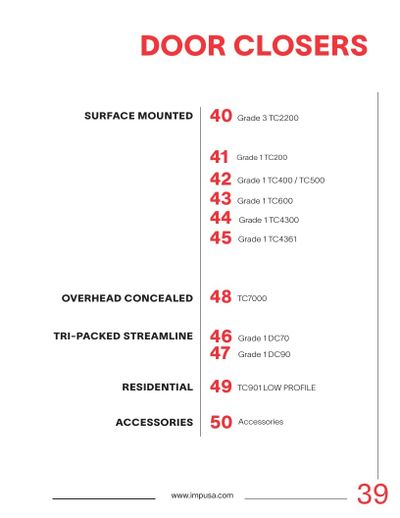 DOOR CLOSERS

SURFACE MOUNTED
40 Grade 3 TC2200

41 Grade 1 TC200
42 Grade 1 TC400 / TC500
43 Grade 1 TC600
44 Grade 1 TC4300
45 Grade 1 TC4361

OVERHEAD CONCEALED
48 TC7000

TRI-PACKED STREAMLINE
46 Grade 1 DC70
47 Grade 1 DC90

RESIDENTIAL
49 TC901 LOW PROFILE

ACCESSORIES
50 Accessories

www.impusa.com
39